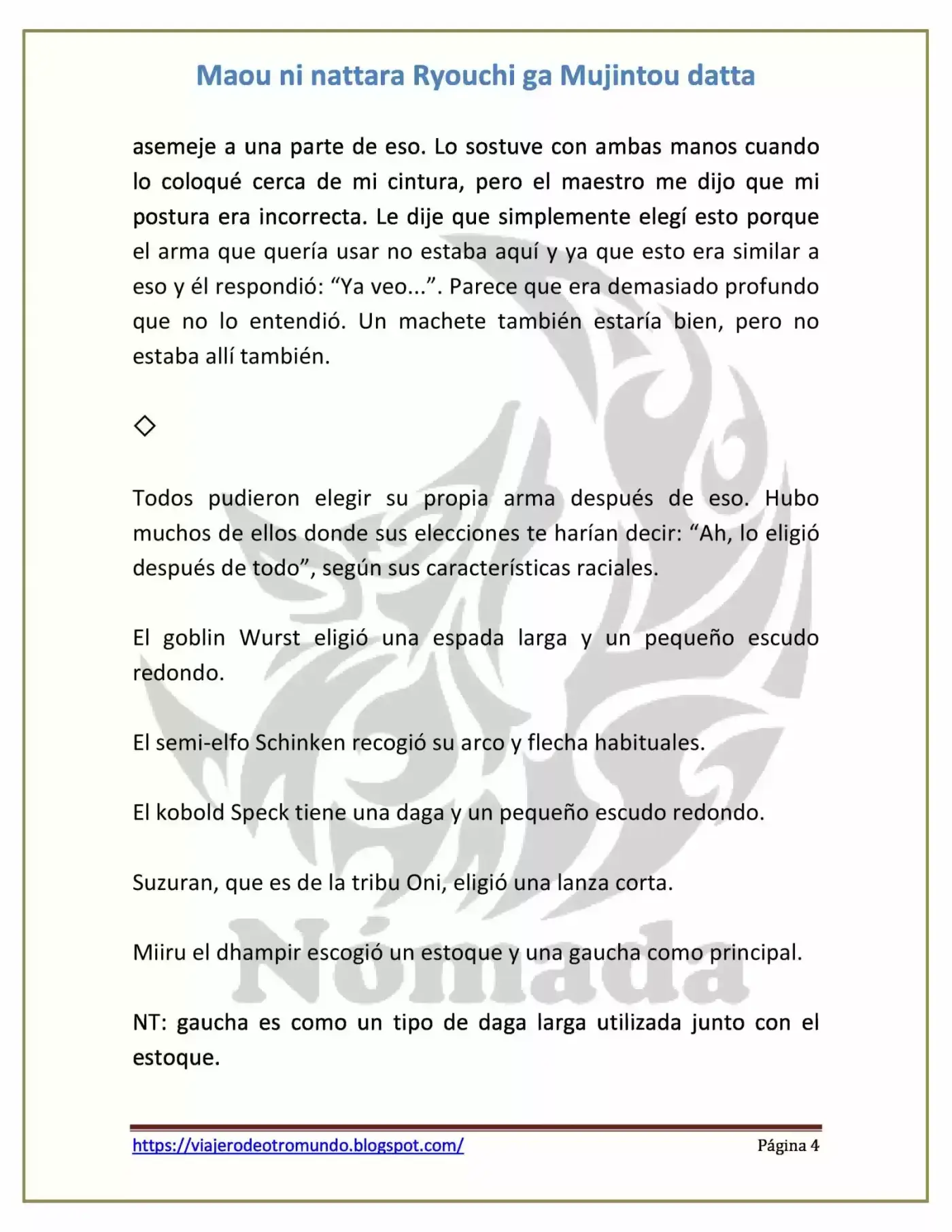 Maou ni nattara Ryouchi ga Mujintou datta

asemeje a una parte de eso. Lo sostuve con ambas manos cuando lo coloqué cerca de mi cintura, pero el maestro me dijo que mi postura era incorrecta. Le dije que simplemente elegí esto porque el arma que quería usar no estaba aquí y ya que esto era similar a eso y él respondió: “Ya veo...”. Parece que era demasiado profundo que no lo entendió. Un machete también estaría bien, pero no estaba allí también.

◇

Todos pudieron elegir su propia arma después de eso. Hubo muchos de ellos donde sus elecciones te harían decir: “Ah, lo eligió después de todo”, según sus características raciales.

El goblin Wurst eligió una espada larga y un pequeño escudo redondo.

El semi-elfo Schinken recogió su arco y flecha habituales.

El kobold Speck tiene una daga y un pequeño escudo redondo.

Suzuran, que es de la tribu Oni, eligió una lanza corta.

Miiru el dhampir escogió un estoque y una gaucha como principal.

NT: gaucha es como un tipo de daga larga utilizada junto con el estoque.

Nómada

https://viajerodeotromundo.blogspot.com/ Página 4